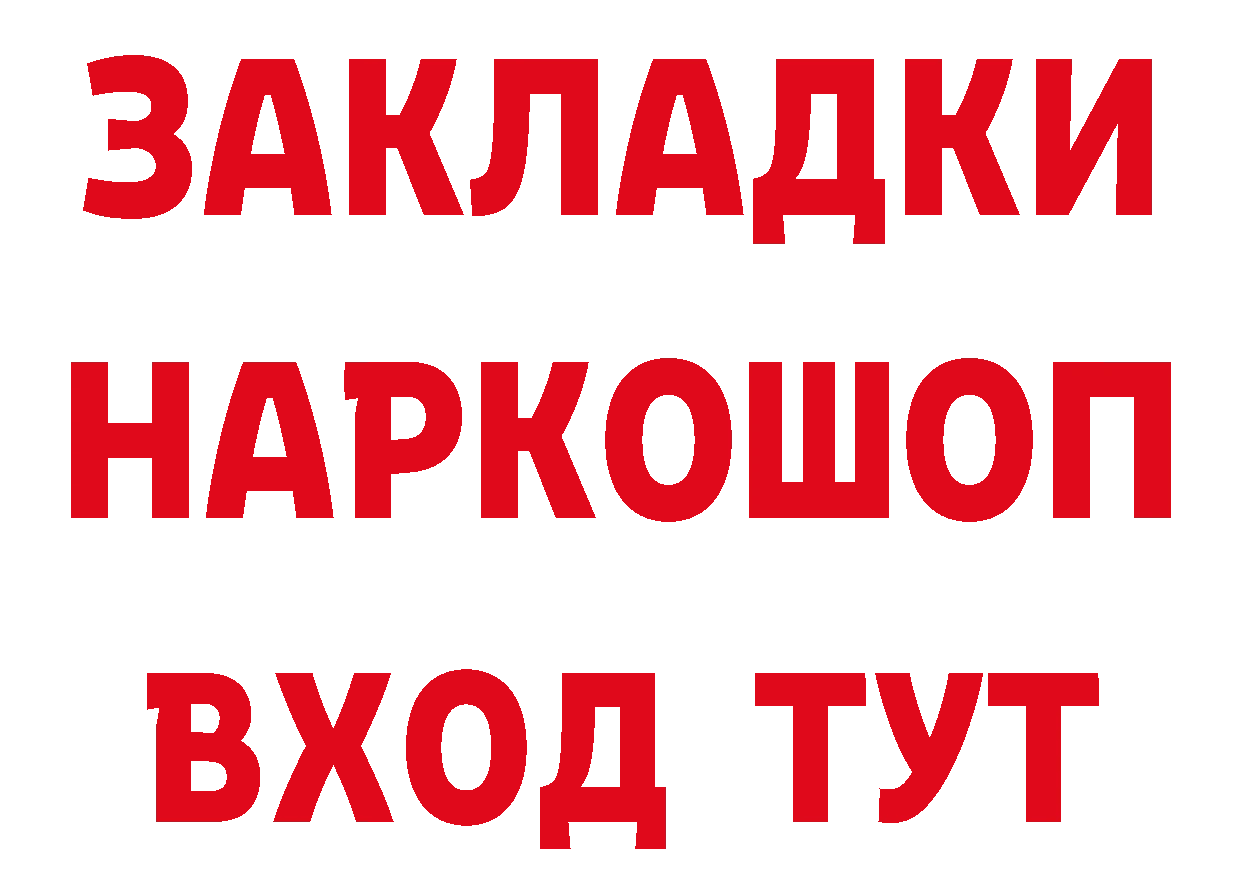 ЗАКЛАДКИ
НАРКОШОП
ВХОД ТУТ